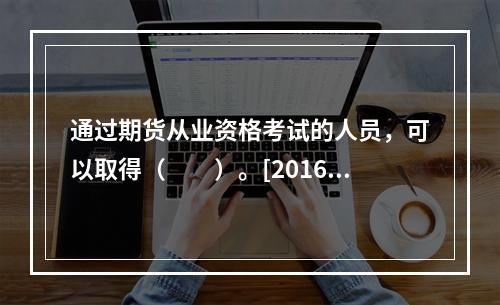 通过期货从业资格考试的人员，可以取得（　　）。[2016...